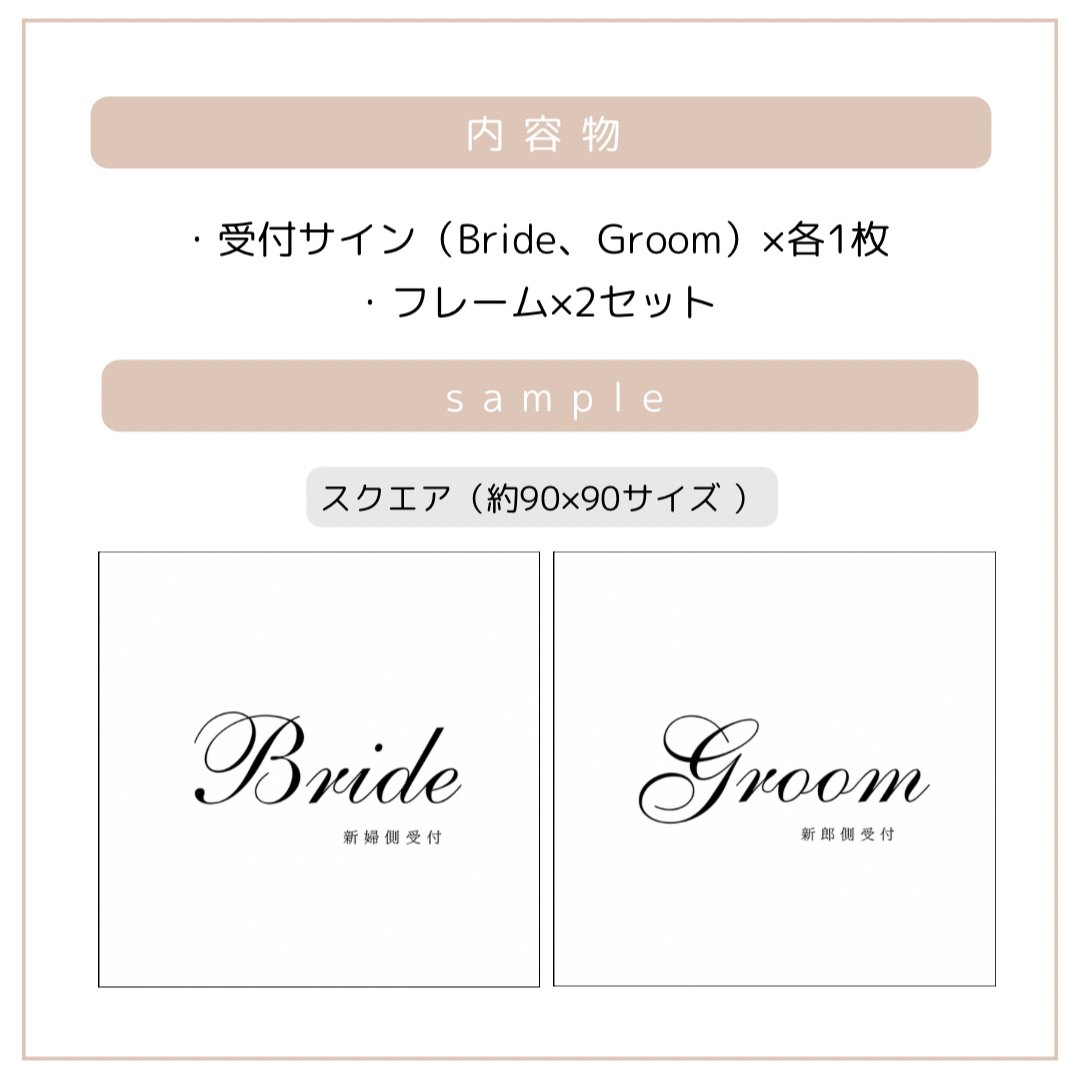 内容物

・受付サイン（Bride、Groom）×各1枚
・フレーム×2セット

sample

スクエア（約90×90サイズ ）

Bride
新婦側受付

Groom
新郎側受付